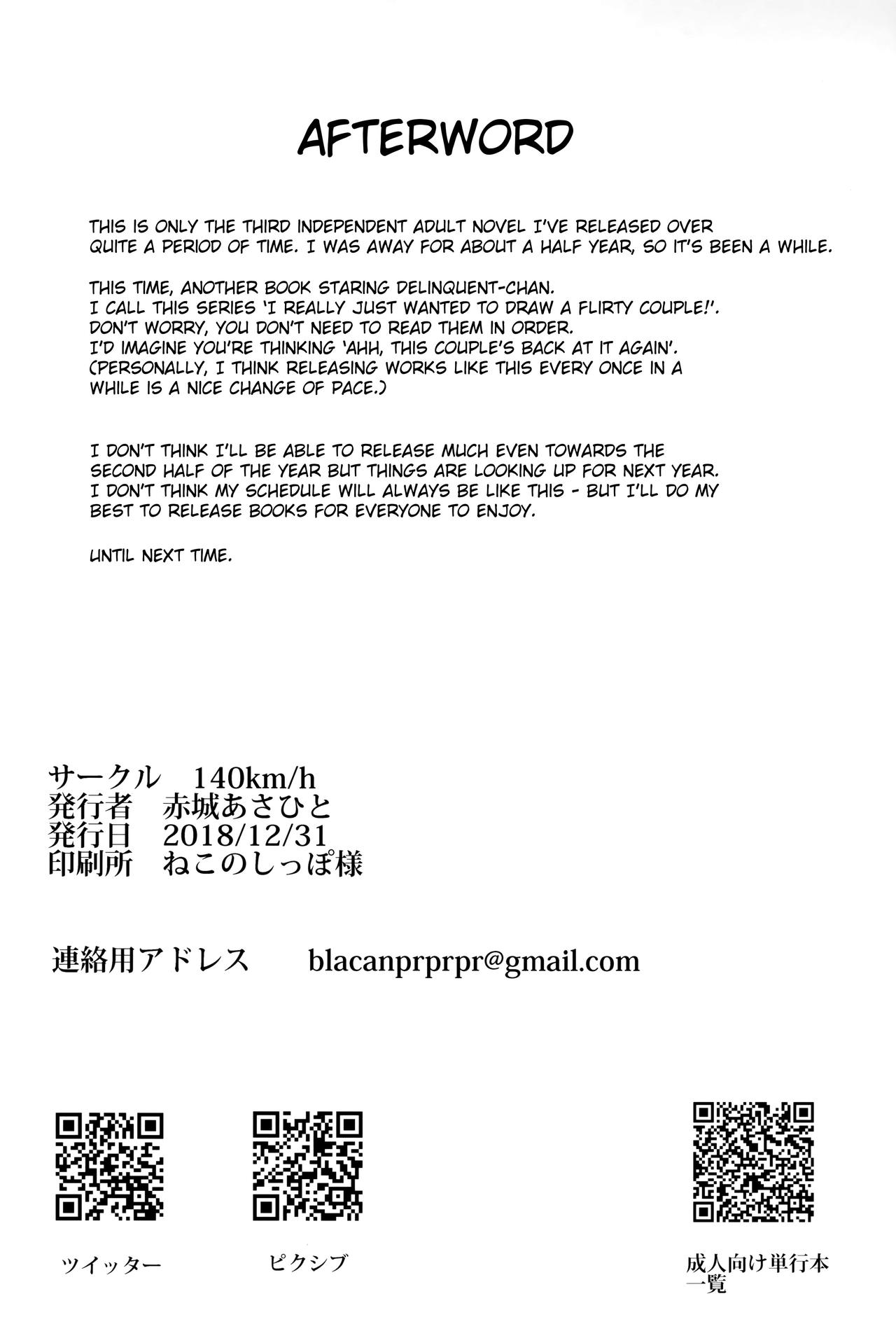 AFTERWORD

THIS IS ONLY THE THIRD INDEPENDENT ADULT NOVEL I'VE RELEASED OVER QUITE A PERIOD OF TIME. I WAS AWAY FOR ABOUT A HALF YEAR, SO IT'S BEEN A WHILE.

THIS TIME, ANOTHER BOOK STARING DELINQUENT-CHAN. I CALL THIS SERIES 'I REALLY JUST WANTED TO DRAW A FLIRTY COUPLE!'. DON'T WORRY, YOU DON'T NEED TO READ THEM IN ORDER. I'D IMAGINE YOU'RE THINKING 'AHH, THIS COUPLE'S BACK AT IT AGAIN'. (PERSONALLY, I THINK RELEASING WORKS LIKE THIS EVERY ONCE IN A WHILE IS A NICE CHANGE OF PACE.)

I DON'T THINK I'LL BE ABLE TO RELEASE MUCH EVEN TOWARDS THE SECOND HALF OF THE YEAR BUT THINGS ARE LOOKING UP FOR NEXT YEAR. I DON'T THINK MY SCHEDULE WILL ALWAYS BE LIKE THIS - BUT I'LL DO MY BEST TO RELEASE BOOKS FOR EVERYONE TO ENJOY.

UNTIL NEXT TIME.

サークル　140km/h
発行者　赤城あさひと
発行日　2018/12/31
印刷所　ねこのしっぽ様

連絡用アドレス　blacanprprpr@gmail.com

ツイッター

ピクシブ

成人向け単行本一覧